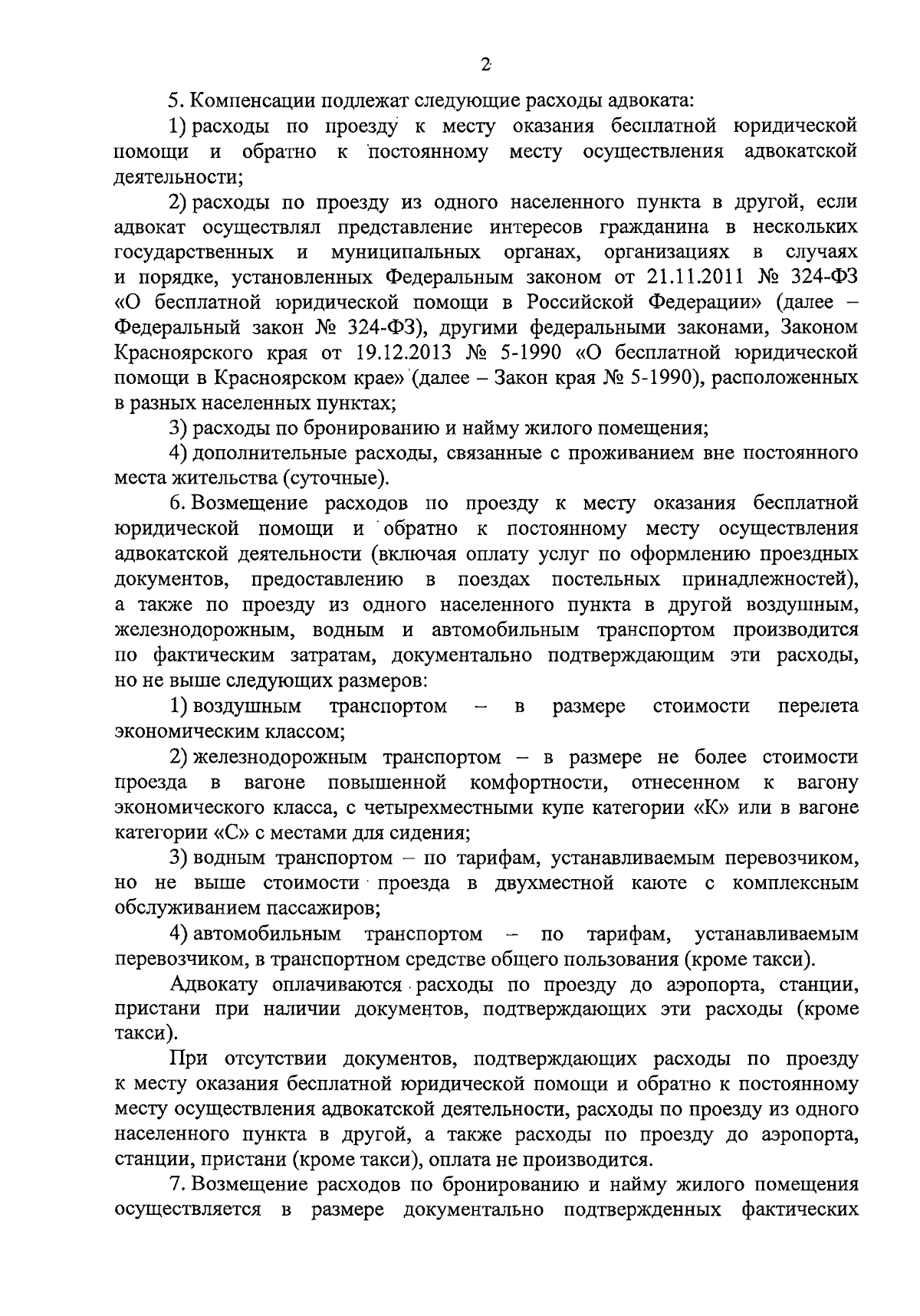 2

5. Компенсации подлежат следующие расходы адвоката:

1) расходы по проезду к месту оказания бесплатной юридической помощи и обратно к постоянному месту осуществления адвокатской деятельности;

2) расходы по проезду из одного населенного пункта в другой, если адвокат осуществлял представление интересов гражданина в нескольких государственных и муниципальных органах, организациях в случаях и порядке, установленных Федеральным законом от 21.11.2011 № 324-ФЗ «О бесплатной юридической помощи в Российской Федерации» (далее – Федеральный закон № 324-ФЗ), другими федеральными законами, Законом Красноярского края от 19.12.2013 № 5-1990 «О бесплатной юридической помощи в Красноярском крае» (далее – Закон края № 5-1990), расположенных в разных населенных пунктах;

3) расходы по бронированию и найму жилого помещения;

4) дополнительные расходы, связанные с проживанием вне постоянного места жительства (суточные).

6. Возмещение расходов по проезду к месту оказания бесплатной юридической помощи и обратно к постоянному месту осуществления адвокатской деятельности (включая оплату услуг по оформлению проездных документов, предоставлению в поездах постельных принадлежностей), а также по проезду из одного населенного пункта в другой воздушным, железнодорожным, водным и автомобильным транспортом производится по фактическим затратам, документально подтверждающим эти расходы, но не выше следующих размеров:

1) воздушным транспортом – в размере стоимости перелета экономическим классом;

2) железнодорожным транспортом – в размере не более стоимости проезда в вагоне повышенной комфортности, отнесенном к вагону экономического класса, с четырехместными купе категории «К» или в вагоне категории «С» с местами для сидения;

3) водным транспортом – по тарифам, устанавливаемым перевозчиком, но не выше стоимости проезда в двухместной каюте с комплексным обслуживанием пассажиров;

4) автомобильным транспортом – по тарифам, устанавливаемым перевозчиком, в транспортном средстве общего пользования (кроме такси).

Адвокату оплачиваются расходы по проезду до аэропорта, станции, пристани при наличии документов, подтверждающих эти расходы (кроме такси).

При отсутствии документов, подтверждающих расходы по проезду к месту оказания бесплатной юридической помощи и обратно к постоянному месту осуществления адвокатской деятельности, расходы по проезду из одного населенного пункта в другой, а также расходы по проезду до аэропорта, станции, пристани (кроме такси), оплата не производится.

7. Возмещение расходов по бронированию и найму жилого помещения осуществляется в размере документально подтвержденных фактических